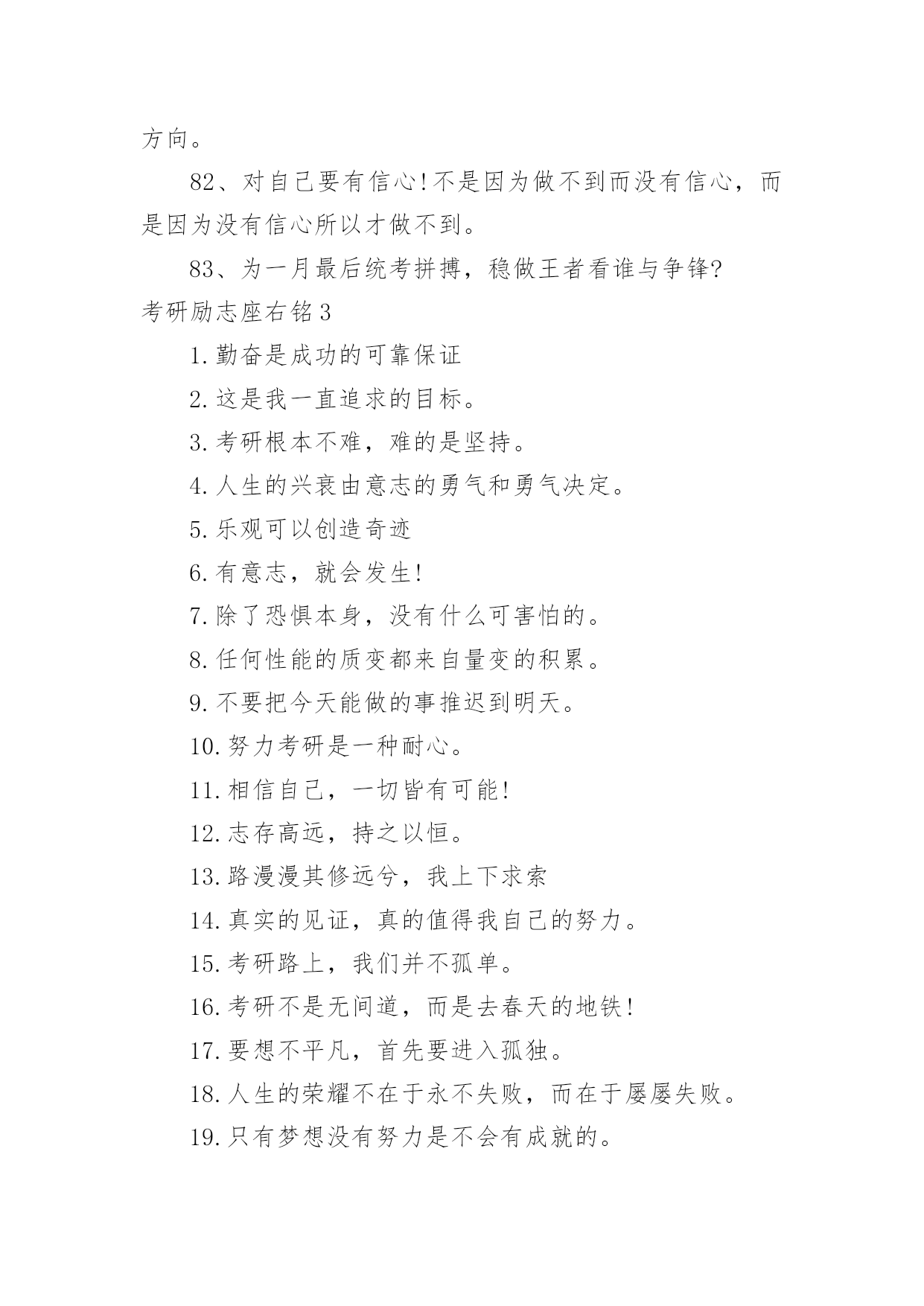 方向。

82、对自己要有信心!不是因为做不到而没有信心，而是因为没有信心所以才做不到。

83、为一月最后统考拼搏，稳做王者看谁与争锋?

考研励志座右铭3

1.勤奋是成功的可靠保证

2.这是我一直追求的目标。

3.考研根本不难，难的是坚持。

4.人生的兴衰由意志的勇气和勇气决定。

5.乐观可以创造奇迹

6.有意志，就会发生!

7.除了恐惧本身，没有什么可害怕的。

8.任何性能的质变都来自量变的积累。

9.不要把今天能做的事推迟到明天。

10.努力考研是一种耐心。

11.相信自己，一切皆有可能!

12.志存高远，持之以恒。

13.路漫漫其修远兮，我上下求索

14.真实的见证，真的值得我自己的努力。

15.考研路上，我们并不孤单。

16.考研不是无间道，而是去春天的地铁!

17.要想不平凡，首先要进入孤独。

18.人生的荣耀不在于永不失败，而在于屡屡失败。

19.只有梦想没有努力是不会有成就的。